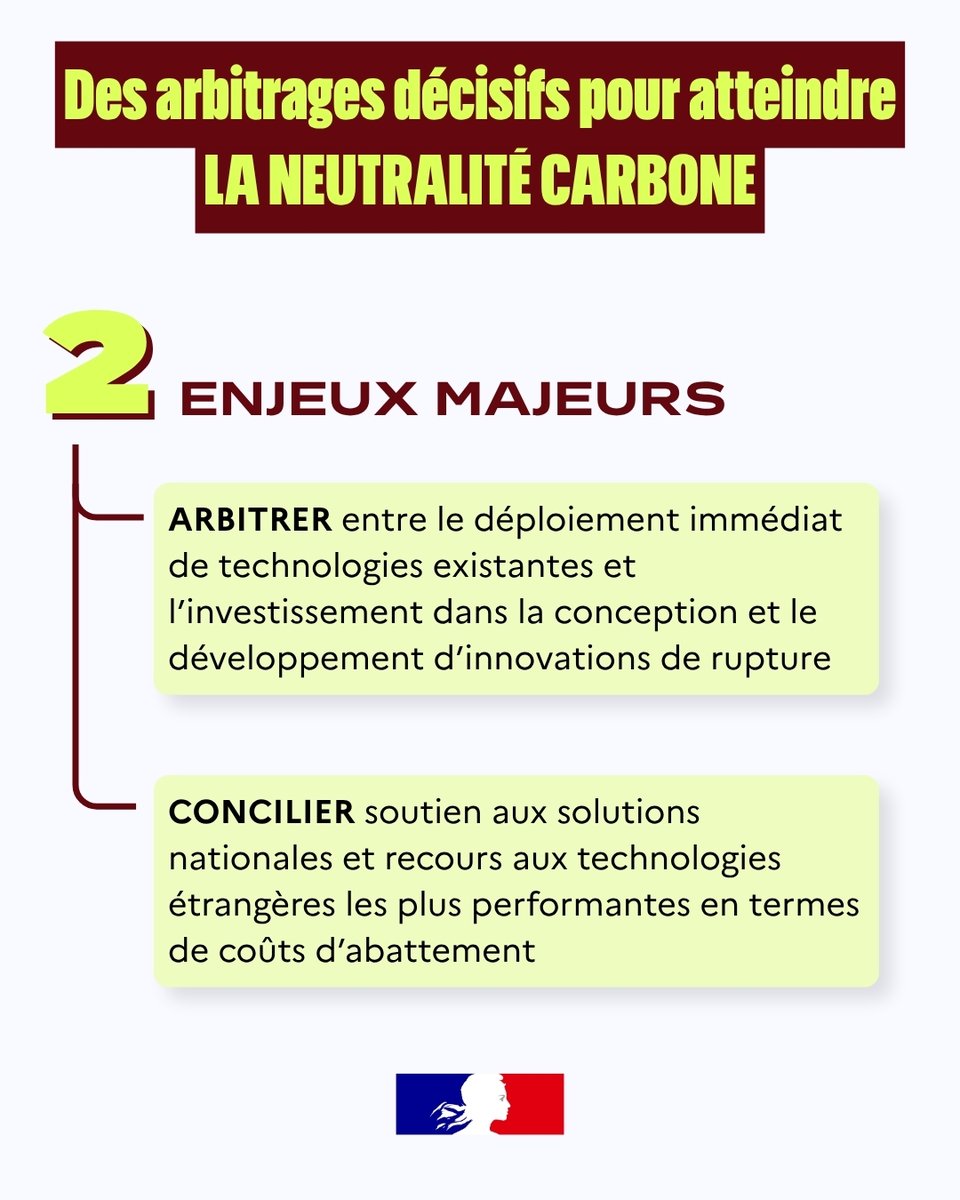 Des arbitrages décisifs pour atteindre
LA NEUTRALITÉ CARBONE

2 ENJEUX MAJEURS

ARBITRER entre le déploiement immédiat de technologies existantes et l'investissement dans la conception et le développement d'innovations de rupture

CONCILIER soutien aux solutions nationales et recours aux technologies étrangères les plus performantes en termes de coûts d'abattement